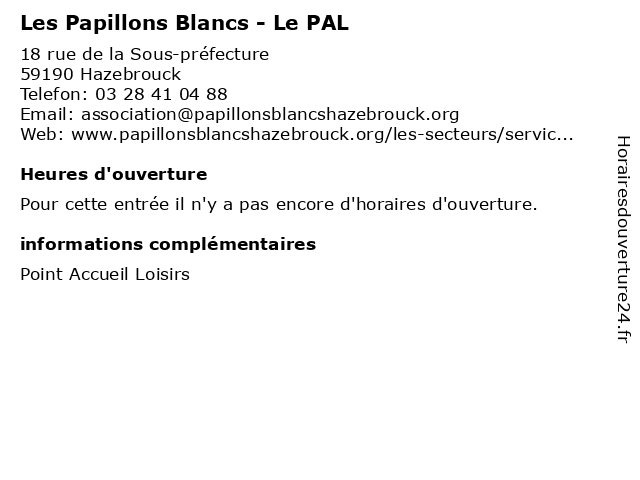 Les Papillons Blancs - Le PAL

18 rue de la Sous-préfecture
59190 Hazebrouck
Telefon: 03 28 41 04 88
Email: association@papillonsblancshazebrouck.org
Web: www.papillonsblancshazebrouck.org/les-secteurs/servic...

Heures d'ouverture

Pour cette entrée il n'y a pas encore d'horaires d'ouverture.

informations complémentaires

Point Accueil Loisirs

Horairesdouverture24.fr